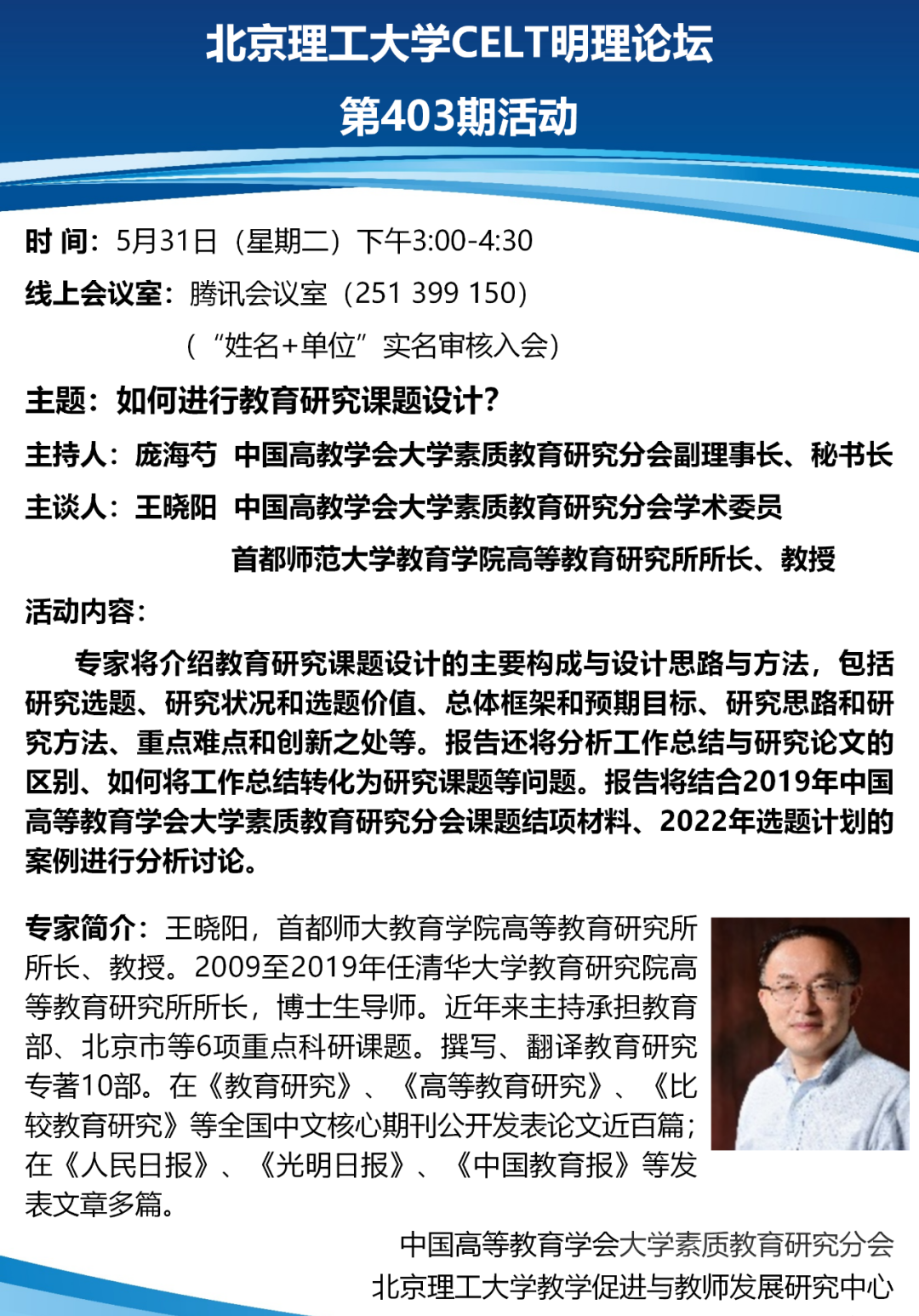 北京理工大学CELT明理论坛
第403期活动

时 间：5月31日（星期二）下午3:00-4:30

线上会议室：腾讯会议室（251 399 150）

（“姓名+单位”实名审核入会）

主题：如何进行教育研究课题设计？

主持人：庞海芍 中国高教学会大学素质教育研究分会副理事长、秘书长

主谈人：王晓阳 中国高教学会大学素质教育研究分会学术委员

首都师范大学教育学院高等教育研究所所长、教授

活动内容：

专家将介绍教育研究课题设计的主要构成与设计思路与方法，包括研究选题、研究状况和选题价值、总体框架和预期目标、研究思路和研究方法、重点难点和创新之处等。报告还将分析工作总结与研究论文的区别、如何将工作总结转化为研究课题等问题。报告将结合2019年中国高等教育学会大学素质教育研究分会课题结项材料、2022年选题计划的案例进行分析讨论。

专家简介：王晓阳，首都师大教育学院高等教育研究所所长、教授。2009至2019年任清华大学教育研究院高等教育研究所所长，博士生导师。近年来主持承担教育部、北京市等6项重点科研课题。撰写、翻译教育研究专著10部。在《教育研究》、《高等教育研究》、《比较教育研究》等全国中文核心期刊公开发表论文近百篇；在《人民日报》、《光明日报》、《中国教育报》等发表文章多篇。

中国高等教育学会大学素质教育研究分会
北京理工大学教学促进与教师发展研究中心